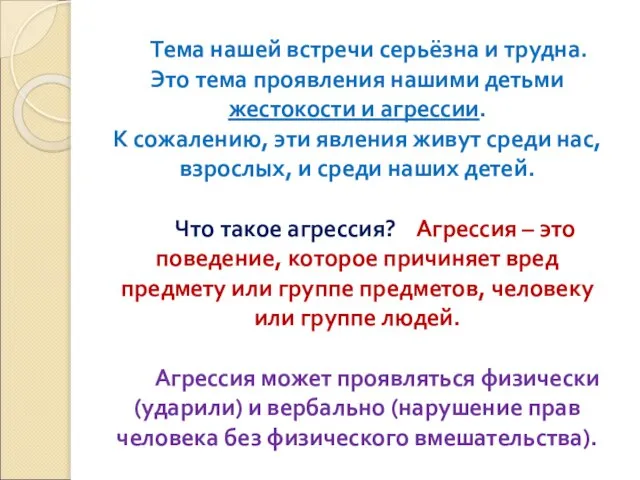 Тема нашей встречи серьёзна и трудна. Это тема проявления нашими детьми жестокости и агрессии. К сожалению, эти явления живут среди нас, взрослых, и среди наших детей.

Что такое агрессия? Агрессия – это поведение, которое причиняет вред предмету или группе предметов, человеку или группе людей.

Агрессия может проявляться физически (ударили) и вербально (нарушение прав человека без физического вмешательства).